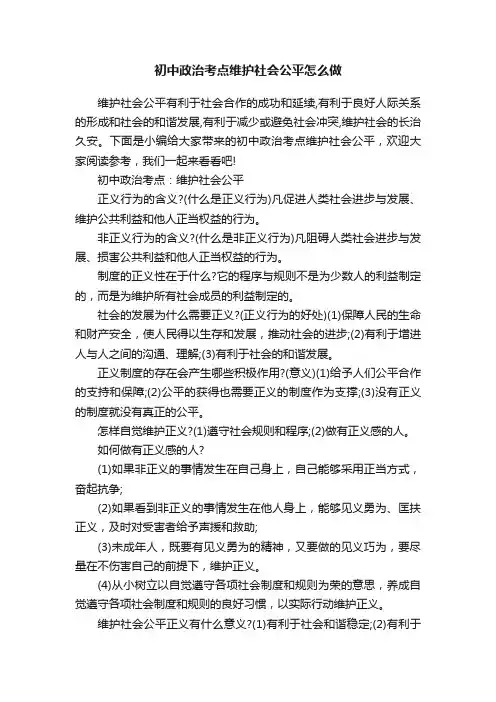 初中政治考点维护社会公平怎么做

维护社会公平有利于社会合作的成功和延续,有利于良好人际关系的形成和社会的和谐发展,有利于减少或避免社会冲突,维护社会的长治久安。下面是小编给大家带来的初中政治考点维护社会公平，欢迎大家阅读参考，我们一起来看看吧!

初中政治考点：维护社会公平

正义行为的含义?(什么是正义行为)凡促进人类社会进步与发展、维护公共利益和他人正当权益的行为。

非正义行为的含义?(什么是非正义行为)凡阻碍人类社会进步与发展、损害公共利益和他人正当权益的行为。

制度的正义性在于什么?它的程序与规则不是为少数人的利益制定的，而是为维护所有社会成员的利益制定的。

社会的发展为什么需要正义?(正义行为的好处)(1)保障人民的生命和财产安全，使人民得以生存和发展，推动社会的进步;(2)有利于增进人与人之间的沟通、理解;(3)有利于社会的和谐发展。

正义制度的存在会产生哪些积极作用?(意义)(1)给予人们公平合作的支持和保障;(2)公平的获得也需要正义的制度作为支撑;(3)没有正义的制度就没有真正的公平。

怎样自觉维护正义?(1)遵守社会规则和程序;(2)做有正义感的人。

如何做有正义感的人?

(1)如果非正义的事情发生在自己身上，自己能够采用正当方式，奋起抗争;

(2)如果看到非正义的事情发生在他人身上，能够见义勇为、匡扶正义，及时对受害者给予声援和救助;

(3)未成年人，既要有见义勇为的精神，又要做的见义巧为，要尽量在不伤害自己的前提下，维护正义。

(4)从小树立以自觉遵守各项社会制度和规则为荣的意思，养成自觉遵守各项社会制度和规则的良好习惯，以实际行动维护正义。

维护社会公平正义有什么意义?(1)有利于社会和谐稳定;(2)有利于